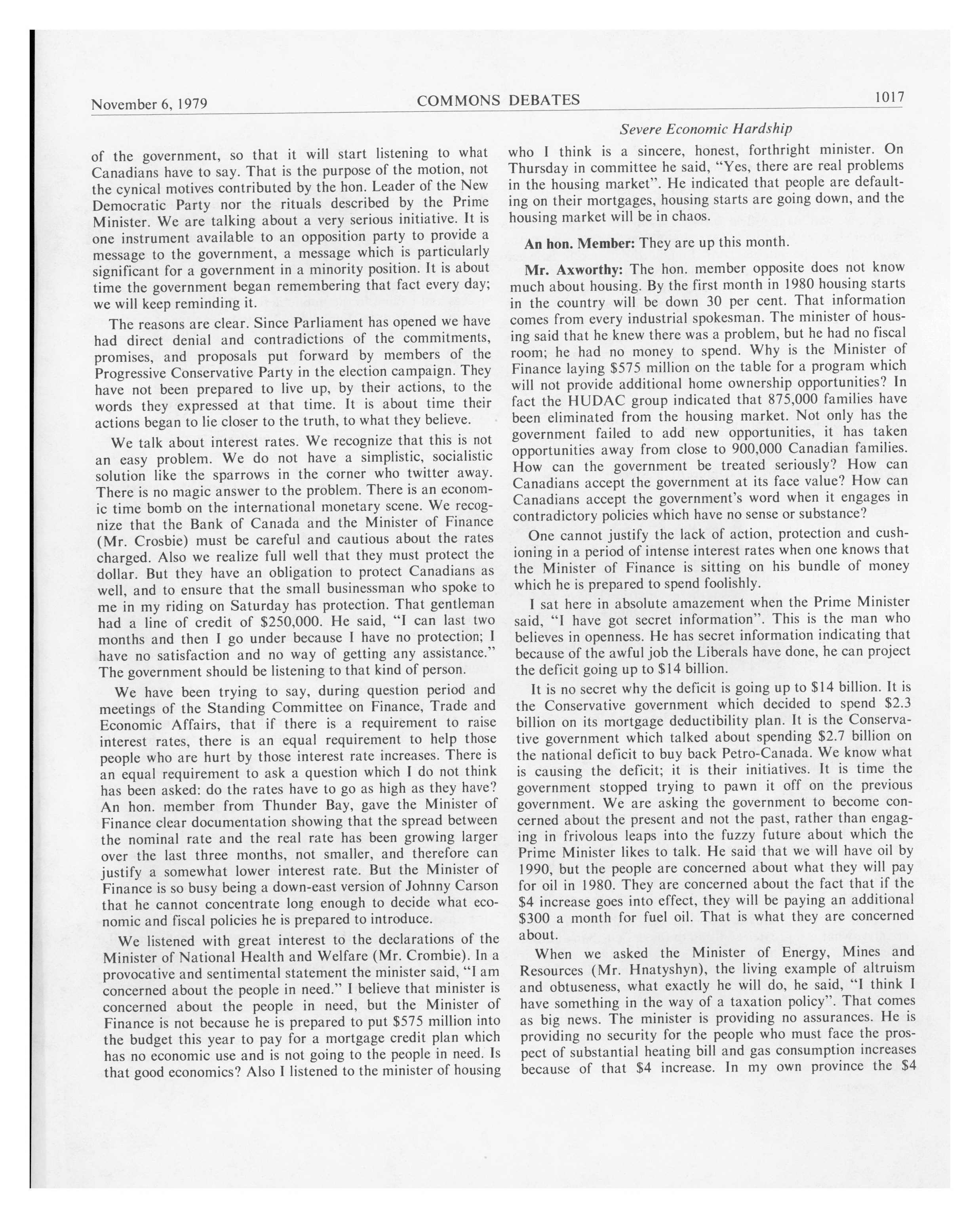 November 6, 1979 COMMONS DEBATES 1017

Severe Economic Hardship

of the government, so that it will start listening to what Canadians have to say. That is the purpose of the motion, not the cynical motives contributed by the hon. Leader of the New Democratic Party nor the rituals described by the Prime Minister. We are talking about a very serious initiative. It is one instrument available to an opposition party to provide a message to the government, a message which is particularly significant for a government in a minority position. It is about time the government began remembering that fact every day; we will keep reminding it.

The reasons are clear. Since Parliament has opened we have had direct denial and contradictions of the commitments, promises, and proposals put forward by members of the Progressive Conservative Party in the election campaign. They have not been prepared to live up, by their actions, to the words they expressed at that time. It is about time their actions began to lie closer to the truth, to what they believe.

We talk about interest rates. We recognize that this is not an easy problem. We do not have a simplistic, socialistic solution like the sparrows in the corner who twitter away. There is no magic answer to the problem. There is an economic time bomb on the international monetary scene. We recognize that the Bank of Canada and the Minister of Finance (Mr. Crosbie) must be careful and cautious about the rates charged. Also we realize full well that they must protect the dollar. But they have an obligation to protect Canadians as well, and to ensure that the small businessman who spoke to me in my riding on Saturday has protection. That gentleman had a line of credit of $250,000. He said, "I can last two months and then I go under because I have no protection; I have no satisfaction and no way of getting any assistance." The government should be listening to that kind of person.

We have been trying to say, during question period and meetings of the Standing Committee on Finance, Trade and Economic Affairs, that if there is a requirement to raise interest rates, there is an equal requirement to help those people who are hurt by those interest rate increases. There is an equal requirement to ask a question which I do not think has been asked: do the rates have to go as high as they have? An hon. member from Thunder Bay, gave the Minister of Finance clear documentation showing that the spread between the nominal rate and the real rate has been growing larger over the last three months, not smaller, and therefore can justify a somewhat lower interest rate. But the Minister of Finance is so busy being a down-east version of Johnny Carson that he cannot concentrate long enough to decide what economic and fiscal policies he is prepared to introduce.

We listened with great interest to the declarations of the Minister of National Health and Welfare (Mr. Crombie). In a provocative and sentimental statement the minister said, "I am concerned about the people in need." I believe that minister is concerned about the people in need, but the Minister of Finance is not because he is prepared to put $575 million into the budget this year to pay for a mortgage credit plan which has no economic use and is not going to the people in need. Is that good economics? Also I listened to the minister of housing who I think is a sincere, honest, forthright minister. On Thursday in committee he said, "Yes, there are real problems in the housing market". He indicated that people are defaulting on their mortgages, housing starts are going down, and the housing market will be in chaos.

**An hon. Member:** They are up this month.

**Mr. Axworthy:** The hon. member opposite does not know much about housing. By the first month in 1980 housing starts in the country will be down 30 per cent. That information comes from every industrial spokesman. The minister of housing said that he knew there was a problem, but he had no fiscal room; he had no money to spend. Why is the Minister of Finance laying $575 million on the table for a program which will not provide additional home ownership opportunities? In fact the HUDAC group indicated that 875,000 families have been eliminated from the housing market. Not only has the government failed to add new opportunities, it has taken opportunities away from close to 900,000 Canadian families. How can the government be treated seriously? How can Canadians accept the government at its face value? How can Canadians accept the government's word when it engages in contradictory policies which have no sense or substance?

One cannot justify the lack of action, protection and cushioning in a period of intense interest rates when one knows that the Minister of Finance is sitting on his bundle of money which he is prepared to spend foolishly.

I sat here in absolute amazement when the Prime Minister said, "I have got secret information". This is the man who believes in openness. He has secret information indicating that because of the awful job the Liberals have done, he can project the deficit going up to $14 billion.

It is no secret why the deficit is going up to $14 billion. It is the Conservative government which decided to spend $2.3 billion on its mortgage deductibility plan. It is the Conservative government which talked about spending $2.7 billion on the national deficit to buy back Petro-Canada. We know what is causing the deficit; it is their initiatives. It is time the government stopped trying to pawn it off on the previous government. We are asking the government to become concerned about the present and not the past, rather than engaging in frivolous leaps into the fuzzy future about which the Prime Minister likes to talk. He said that we will have oil by 1990, but the people are concerned about what they will pay for oil in 1980. They are concerned about the fact that if the $4 increase goes into effect, they will be paying an additional $300 a month for fuel oil. That is what they are concerned about.

When we asked the Minister of Energy, Mines and Resources (Mr. Hnatyshyn), the living example of altruism and obtuseness, what exactly he will do, he said, "I think I have something in the way of a taxation policy". That comes as big news. The minister is providing no assurances. He is providing no security for the people who must face the prospect of substantial heating bill and gas consumption increases because of that $4 increase. In my own province the $4